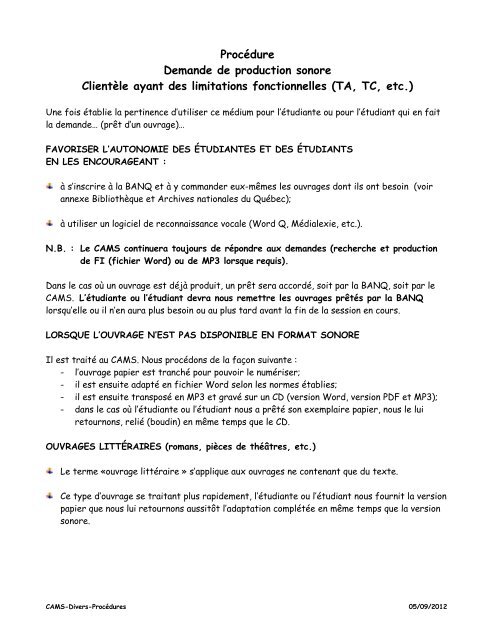 Procédure
Demande de production sonore
Clientèle ayant des limitations fonctionnelles (TA, TC, etc.)

Une fois établie la pertinence d'utiliser ce médium pour l'étudiante ou pour l'étudiant qui en fait la demande… (prêt d'un ouvrage)…

FAVORISER L'AUTONOMIE DES ÉTUDIANTES ET DES ÉTUDIANTS EN LES ENCOURAGEANT :

à s'inscrire à la BANQ et à y commander eux-mêmes les ouvrages dont ils ont besoin (voir annexe Bibliothèque et Archives nationales du Québec);

à utiliser un logiciel de reconnaissance vocale (Word Q, Médialexie, etc.).

N.B. : Le CAMS continuera toujours de répondre aux demandes (recherche et production de FI (fichier Word) ou de MP3 lorsque requis).

Dans le cas où un ouvrage est déjà produit, un prêt sera accordé, soit par la BANQ, soit par le CAMS. L'étudiante ou l'étudiant devra nous remettre les ouvrages prêtés par la BANQ lorsqu'elle ou il n'en aura plus besoin ou au plus tard avant la fin de la session en cours.

LORSQUE L'OUVRAGE N'EST PAS DISPONIBLE EN FORMAT SONORE

Il est traité au CAMS. Nous procédons de la façon suivante :
- l'ouvrage papier est tranché pour pouvoir le numériser;
- il est ensuite adapté en fichier Word selon les normes établies;
- il est ensuite transposé en MP3 et gravé sur un CD (version Word, version PDF et MP3);
- dans le cas où l'étudiante ou l'étudiant nous a prêté son exemplaire papier, nous le lui retournons, relié (boudin) en même temps que le CD.

OUVRAGES LITTÉRAIRES (romans, pièces de théâtres, etc.)

Le terme «ouvrage littéraire » s'applique aux ouvrages ne contenant que du texte.

Ce type d'ouvrage se traitant plus rapidement, l'étudiante ou l'étudiant nous fournit la version papier que nous lui retournons aussitôt l'adaptation complétée en même temps que la version sonore.

CAMS-Divers-Procédures 05/09/2012